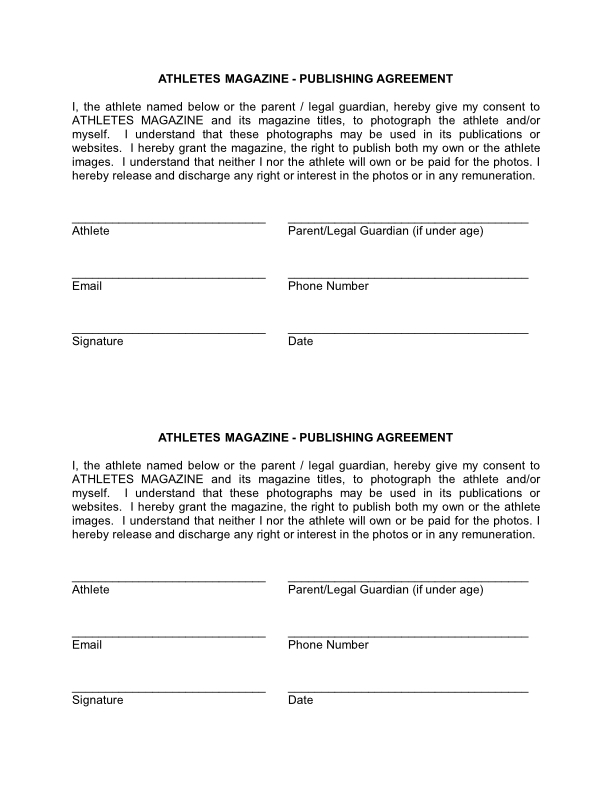 ATHLETES MAGAZINE - PUBLISHING AGREEMENT

I, the athlete named below or the parent / legal guardian, hereby give my consent to ATHLETES MAGAZINE and its magazine titles, to photograph the athlete and/or myself. I understand that these photographs may be used in its publications or websites. I hereby grant the magazine, the right to publish both my own or the athlete images. I understand that neither I nor the athlete will own or be paid for the photos. I hereby release and discharge any right or interest in the photos or in any remuneration.

Athlete

Parent/Legal Guardian (if under age)

Email

Phone Number

Signature

Date

ATHLETES MAGAZINE - PUBLISHING AGREEMENT

I, the athlete named below or the parent / legal guardian, hereby give my consent to ATHLETES MAGAZINE and its magazine titles, to photograph the athlete and/or myself. I understand that these photographs may be used in its publications or websites. I hereby grant the magazine, the right to publish both my own or the athlete images. I understand that neither I nor the athlete will own or be paid for the photos. I hereby release and discharge any right or interest in the photos or in any remuneration.

Athlete

Parent/Legal Guardian (if under age)

Email

Phone Number

Signature

Date